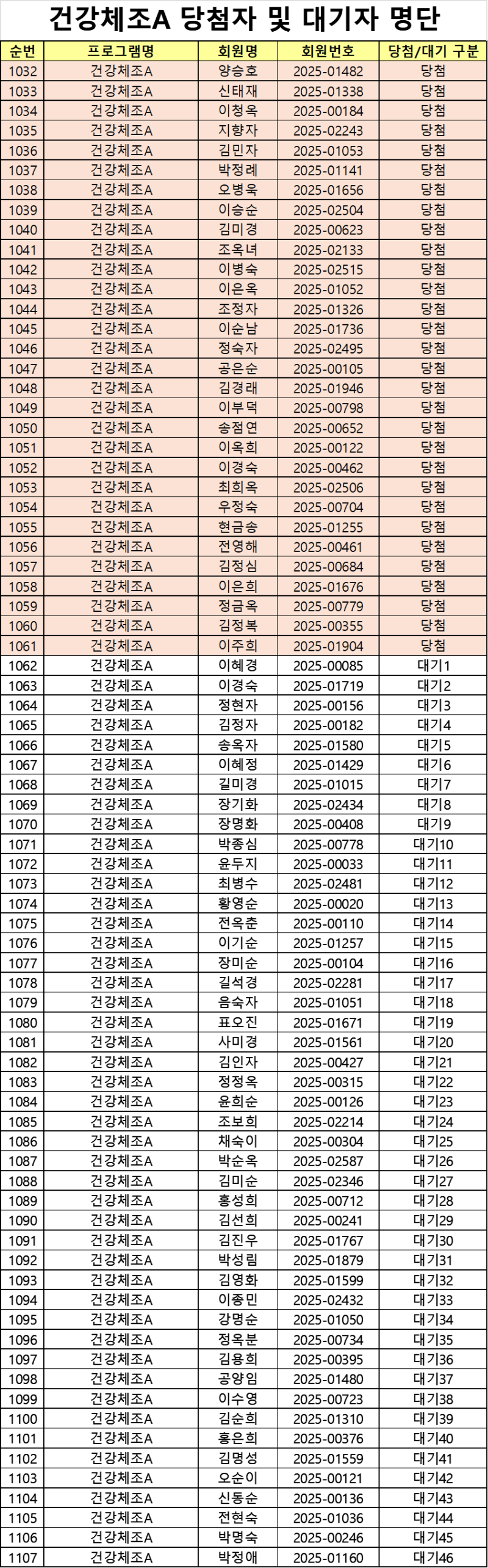 건강체조A 당첨자 및 대기자 명단

| 순번 | 프로그램명 | 회원명 | 회원번호 | 당첨/대기 구분 |
|---|---|---|---|---|
| 1032 | 건강체조A | 양승호 | 2025-01482 | 당첨 |
| 1033 | 건강체조A | 신태재 | 2025-01338 | 당첨 |
| 1034 | 건강체조A | 이청옥 | 2025-00184 | 당첨 |
| 1035 | 건강체조A | 지향자 | 2025-02243 | 당첨 |
| 1036 | 건강체조A | 김민자 | 2025-01053 | 당첨 |
| 1037 | 건강체조A | 박정례 | 2025-01141 | 당첨 |
| 1038 | 건강체조A | 오병옥 | 2025-01656 | 당첨 |
| 1039 | 건강체조A | 이승순 | 2025-02504 | 당첨 |
| 1040 | 건강체조A | 김미경 | 2025-00623 | 당첨 |
| 1041 | 건강체조A | 조옥녀 | 2025-02133 | 당첨 |
| 1042 | 건강체조A | 이병숙 | 2025-02515 | 당첨 |
| 1043 | 건강체조A | 이은옥 | 2025-01052 | 당첨 |
| 1044 | 건강체조A | 조정자 | 2025-01326 | 당첨 |
| 1045 | 건강체조A | 이순남 | 2025-01736 | 당첨 |
| 1046 | 건강체조A | 정숙자 | 2025-02495 | 당첨 |
| 1047 | 건강체조A | 공은순 | 2025-00105 | 당첨 |
| 1048 | 건강체조A | 김경래 | 2025-01946 | 당첨 |
| 1049 | 건강체조A | 이부덕 | 2025-00798 | 당첨 |
| 1050 | 건강체조A | 송점연 | 2025-00652 | 당첨 |
| 1051 | 건강체조A | 이옥희 | 2025-00122 | 당첨 |
| 1052 | 건강체조A | 이경숙 | 2025-00462 | 당첨 |
| 1053 | 건강체조A | 최희옥 | 2025-02506 | 당첨 |
| 1054 | 건강체조A | 우정숙 | 2025-00704 | 당첨 |
| 1055 | 건강체조A | 현금송 | 2025-01255 | 당첨 |
| 1056 | 건강체조A | 전영해 | 2025-00461 | 당첨 |
| 1057 | 건강체조A | 김정심 | 2025-00684 | 당첨 |
| 1058 | 건강체조A | 이은희 | 2025-01676 | 당첨 |
| 1059 | 건강체조A | 정금옥 | 2025-00779 | 당첨 |
| 1060 | 건강체조A | 김정복 | 2025-00355 | 당첨 |
| 1061 | 건강체조A | 이주희 | 2025-01904 | 당첨 |
| 1062 | 건강체조A | 이혜경 | 2025-00085 | 대기1 |
| 1063 | 건강체조A | 이경숙 | 2025-01719 | 대기2 |
| 1064 | 건강체조A | 정현자 | 2025-00156 | 대기3 |
| 1065 | 건강체조A | 김정자 | 2025-00182 | 대기4 |
| 1066 | 건강체조A | 송옥자 | 2025-01580 | 대기5 |
| 1067 | 건강체조A | 이혜정 | 2025-01429 | 대기6 |
| 1068 | 건강체조A | 길미경 | 2025-01015 | 대기7 |
| 1069 | 건강체조A | 장기화 | 2025-02434 | 대기8 |
| 1070 | 건강체조A | 장명화 | 2025-00408 | 대기9 |
| 1071 | 건강체조A | 박종심 | 2025-00778 | 대기10 |
| 1072 | 건강체조A | 윤두지 | 2025-00033 | 대기11 |
| 1073 | 건강체조A | 최병수 | 2025-02481 | 대기12 |
| 1074 | 건강체조A | 황영순 | 2025-00020 | 대기13 |
| 1075 | 건강체조A | 전옥춘 | 2025-00110 | 대기14 |
| 1076 | 건강체조A | 이기순 | 2025-01257 | 대기15 |
| 1077 | 건강체조A | 장미순 | 2025-00104 | 대기16 |
| 1078 | 건강체조A | 길석경 | 2025-02281 | 대기17 |
| 1079 | 건강체조A | 음숙자 | 2025-01051 | 대기18 |
| 1080 | 건강체조A | 표오진 | 2025-01671 | 대기19 |
| 1081 | 건강체조A | 사미경 | 2025-01561 | 대기20 |
| 1082 | 건강체조A | 김인자 | 2025-00427 | 대기21 |
| 1083 | 건강체조A | 정정옥 | 2025-00315 | 대기22 |
| 1084 | 건강체조A | 윤희순 | 2025-00126 | 대기23 |
| 1085 | 건강체조A | 조보희 | 2025-02214 | 대기24 |
| 1086 | 건강체조A | 채숙이 | 2025-00304 | 대기25 |
| 1087 | 건강체조A | 박순옥 | 2025-02587 | 대기26 |
| 1088 | 건강체조A | 김미순 | 2025-02346 | 대기27 |
| 1089 | 건강체조A | 홍성희 | 2025-00712 | 대기28 |
| 1090 | 건강체조A | 김선희 | 2025-00241 | 대기29 |
| 1091 | 건강체조A | 김진우 | 2025-01767 | 대기30 |
| 1092 | 건강체조A | 박성림 | 2025-01879 | 대기31 |
| 1093 | 건강체조A | 김영화 | 2025-01599 | 대기32 |
| 1094 | 건강체조A | 이종민 | 2025-02432 | 대기33 |
| 1095 | 건강체조A | 강명순 | 2025-01050 | 대기34 |
| 1096 | 건강체조A | 정옥분 | 2025-00734 | 대기35 |
| 1097 | 건강체조A | 김용희 | 2025-00395 | 대기36 |
| 1098 | 건강체조A | 공양임 | 2025-01480 | 대기37 |
| 1099 | 건강체조A | 이수영 | 2025-00723 | 대기38 |
| 1100 | 건강체조A | 김순희 | 2025-01310 | 대기39 |
| 1101 | 건강체조A | 홍은희 | 2025-00376 | 대기40 |
| 1102 | 건강체조A | 김명성 | 2025-01559 | 대기41 |
| 1103 | 건강체조A | 오순이 | 2025-00121 | 대기42 |
| 1104 | 건강체조A | 신동순 | 2025-00136 | 대기43 |
| 1105 | 건강체조A | 전현숙 | 2025-01036 | 대기44 |
| 1106 | 건강체조A | 박명숙 | 2025-00246 | 대기45 |
| 1107 | 건강체조A | 박정애 | 2025-01160 | 대기46 |